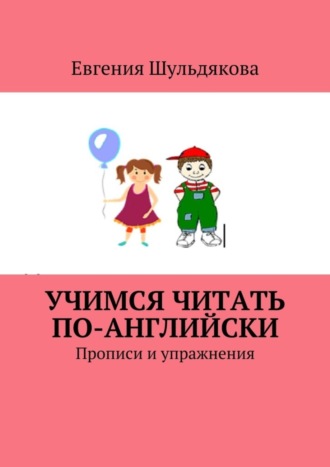 Евгения Шульдякова

УЧИМСЯ ЧИТАТЬ ПО-АНГЛИЙСКИ

Прописи и упражнения